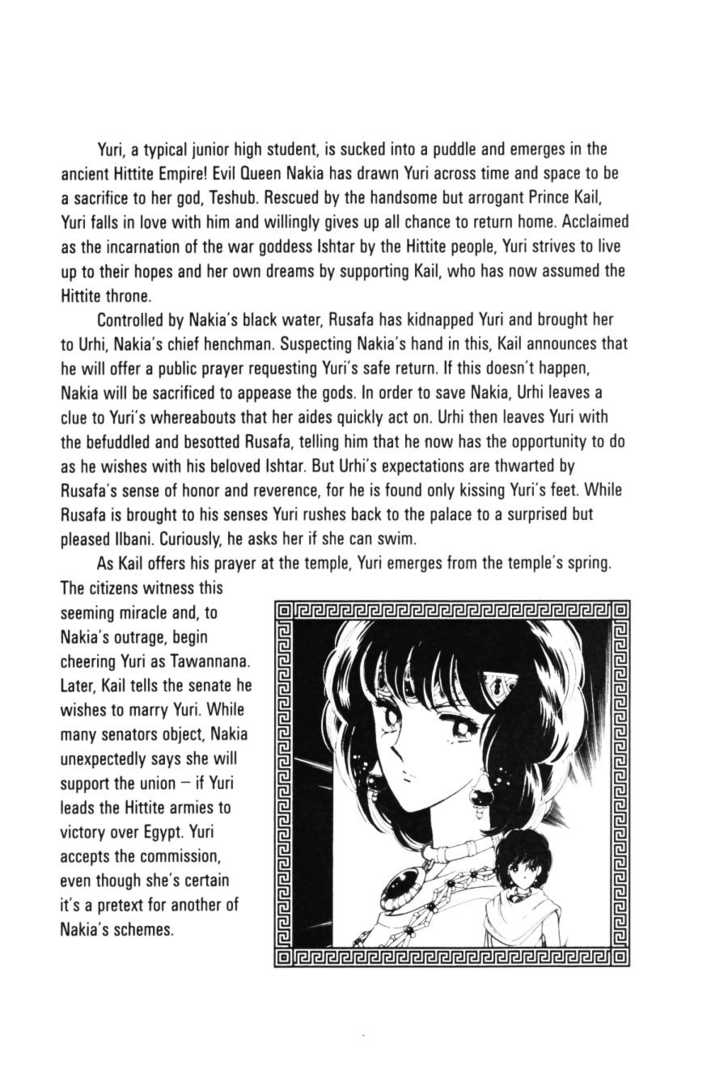 Yuri, a typical junior high student, is sucked into a puddle and emerges in the ancient Hittite Empire! Evil Queen Nakia has drawn Yuri across time and space to be a sacrifice to her god, Teshub. Rescued by the handsome but arrogant Prince Kail, Yuri falls in love with him and willingly gives up all chance to return home. Acclaimed as the incarnation of the war goddess Ishtar by the Hittite people, Yuri strives to live up to their hopes and her own dreams by supporting Kail, who has now assumed the Hittite throne.

Controlled by Nakia's black water, Rusafa has kidnapped Yuri and brought her to Urhi, Nakia's chief henchman. Suspecting Nakia's hand in this, Kail announces that he will offer a public prayer requesting Yuri's safe return. If this doesn't happen, Nakia will be sacrificed to appease the gods. In order to save Nakia, Urhi leaves a clue to Yuri's whereabouts that her aides quickly act on. Urhi then leaves Yuri with the befuddled and besotted Rusafa, telling him that he now has the opportunity to do as he wishes with his beloved Ishtar. But Urhi's expectations are thwarted by Rusafa's sense of honor and reverence, for he is found only kissing Yuri's feet. While Rusafa is brought to his senses Yuri rushes back to the palace to a surprised but pleased Ilbani. Curiously, he asks her if she can swim.

As Kail offers his prayer at the temple, Yuri emerges from the temple's spring. The citizens witness this seeming miracle and, to Nakia's outrage, begin cheering Yuri as Tawannana. Later, Kail tells the senate he wishes to marry Yuri. While many senators object, Nakia unexpectedly says she will support the union – if Yuri leads the Hittite armies to victory over Egypt. Yuri accepts the commission, even though she's certain it's a pretext for another of Nakia's schemes.